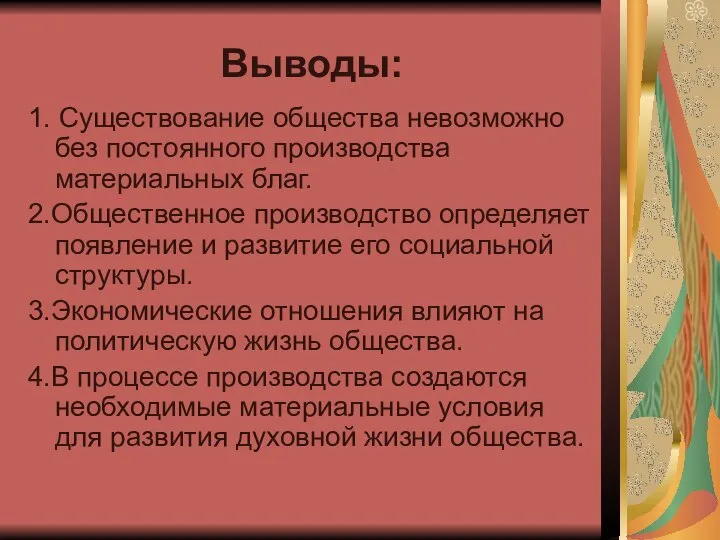 Выводы:

1. Существование общества невозможно без постоянного производства материальных благ.

2.Общественное производство определяет появление и развитие его социальной структуры.

3.Экономические отношения влияют на политическую жизнь общества.

4.В процессе производства создаются необходимые материальные условия для развития духовной жизни общества.